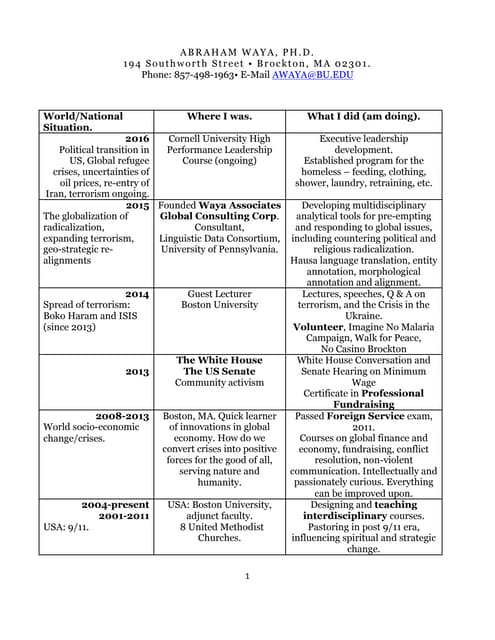 ABRAHAM WAYA, PH.D.
194 Southworth Street • Brockton, MA 02301.
Phone: 857-498-1963• E-Mail AWAYA@BU.EDU

| World/National Situation. | Where I was. | What I did (am doing). |
|---|---|---|
| 2016 Political transition in US, Global refugee crises, uncertainties of oil prices, re-entry of Iran, terrorism ongoing. | Cornell University High Performance Leadership Course (ongoing) | Executive leadership development. Established program for the homeless – feeding, clothing, shower, laundry, retraining, etc. |
| 2015 The globalization of radicalization, expanding terrorism, geo-strategic re-alignments | Founded Waya Associates Global Consulting Corp. Consultant, Linguistic Data Consortium, University of Pennsylvania. | Developing multidisciplinary analytical tools for pre-empting and responding to global issues, including countering political and religious radicalization. Hausa language translation, entity annotation, morphological annotation and alignment. |
| 2014 Spread of terrorism: Boko Haram and ISIS (since 2013) | Guest Lecturer Boston University | Lectures, speeches, Q & A on terrorism, and the Crisis in the Ukraine. Volunteer, Imagine No Malaria Campaign, Walk for Peace, No Casino Brockton |
| 2013 | The White House The US Senate Community activism | White House Conversation and Senate Hearing on Minimum Wage Certificate in Professional Fundraising |
| 2008-2013 World socio-economic change/crises. | Boston, MA. Quick learner of innovations in global economy. How do we convert crises into positive forces for the good of all, serving nature and humanity. | Passed Foreign Service exam, 2011. Courses on global finance and economy, fundraising, conflict resolution, non-violent communication. Intellectually and passionately curious. Everything can be improved upon. |
| 2004-present 2001-2011 USA: 9/11. | USA: Boston University, adjunct faculty. 8 United Methodist Churches. | Designing and teaching interdisciplinary courses. Pastoring in post 9/11 era, influencing spiritual and strategic change. |

1